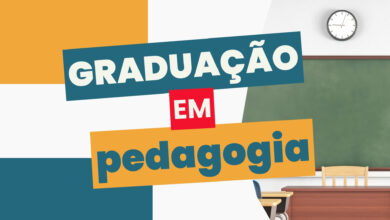 GRADUAÇÃO
EM
pedagogia